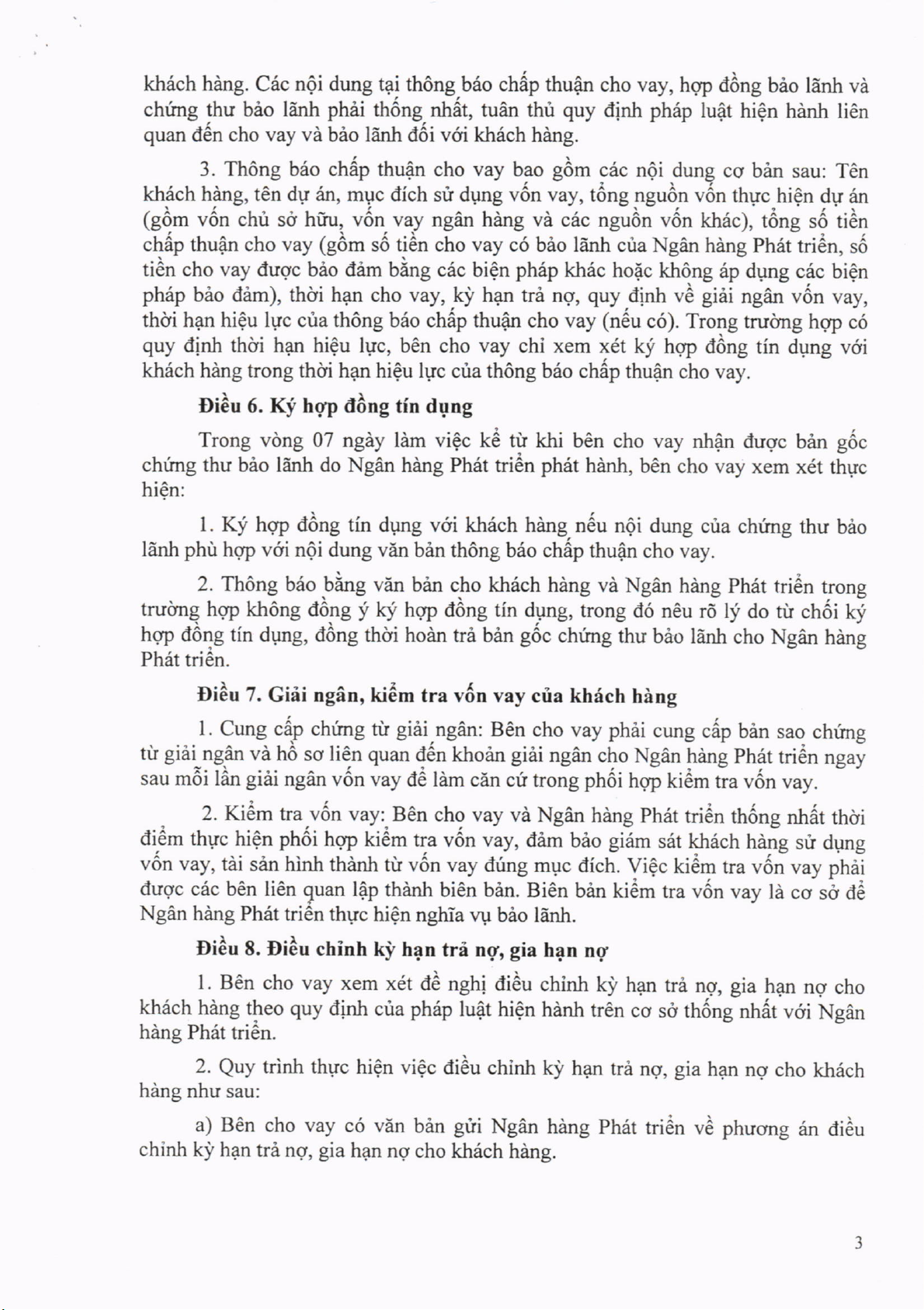 khách hàng. Các nội dung tại thông báo chấp thuận cho vay, hợp đồng bảo lãnh và chứng thư bảo lãnh phải thống nhất, tuân thủ quy định pháp luật hiện hành liên quan đến cho vay và bảo lãnh đối với khách hàng.

3. Thông báo chấp thuận cho vay bao gồm các nội dung cơ bản sau: Tên khách hàng, tên dự án, mục đích sử dụng vốn vay, tổng nguồn vốn thực hiện dự án (gồm vốn chủ sở hữu, vốn vay ngân hàng và các nguồn vốn khác), tổng số tiền chấp thuận cho vay (gồm số tiền cho vay có bảo lãnh của Ngân hàng Phát triển, số tiền cho vay được bảo đảm bằng các biện pháp khác hoặc không áp dụng các biện pháp bảo đảm), thời hạn cho vay, kỳ hạn trả nợ, quy định về giải ngân vốn vay, thời hạn hiệu lực của thông báo chấp thuận cho vay (nếu có). Trong trường hợp có quy định thời hạn hiệu lực, bên cho vay chỉ xem xét ký hợp đồng tín dụng với khách hàng trong thời hạn hiệu lực của thông báo chấp thuận cho vay.

Điều 6. Ký hợp đồng tín dụng

Trong vòng 07 ngày làm việc kể từ khi bên cho vay nhận được bản gốc chứng thư bảo lãnh do Ngân hàng Phát triển phát hành, bên cho vay xem xét thực hiện:

1. Ký hợp đồng tín dụng với khách hàng nếu nội dung của chứng thư bảo lãnh phù hợp với nội dung văn bản thông báo chấp thuận cho vay.

2. Thông báo bằng văn bản cho khách hàng và Ngân hàng Phát triển trong trường hợp không đồng ý ký hợp đồng tín dụng, trong đó nêu rõ lý do từ chối ký hợp đồng tín dụng, đồng thời hoàn trả bản gốc chứng thư bảo lãnh cho Ngân hàng Phát triển.

Điều 7. Giải ngân, kiểm tra vốn vay của khách hàng

1. Cung cấp chứng từ giải ngân: Bên cho vay phải cung cấp bản sao chứng từ giải ngân và hồ sơ liên quan đến khoản giải ngân cho Ngân hàng Phát triển ngay sau mỗi lần giải ngân vốn vay để làm căn cứ trong phối hợp kiểm tra vốn vay.

2. Kiểm tra vốn vay: Bên cho vay và Ngân hàng Phát triển thống nhất thời điểm thực hiện phối hợp kiểm tra vốn vay, đảm bảo giám sát khách hàng sử dụng vốn vay, tài sản hình thành từ vốn vay đúng mục đích. Việc kiểm tra vốn vay phải được các bên liên quan lập thành biên bản. Biên bản kiểm tra vốn vay là cơ sở để Ngân hàng Phát triển thực hiện nghĩa vụ bảo lãnh.

Điều 8. Điều chỉnh kỳ hạn trả nợ, gia hạn nợ

1. Bên cho vay xem xét đề nghị điều chỉnh kỳ hạn trả nợ, gia hạn nợ cho khách hàng theo quy định của pháp luật hiện hành trên cơ sở thống nhất với Ngân hàng Phát triển.

2. Quy trình thực hiện việc điều chỉnh kỳ hạn trả nợ, gia hạn nợ cho khách hàng như sau:

a) Bên cho vay có văn bản gửi Ngân hàng Phát triển về phương án điều chỉnh kỳ hạn trả nợ, gia hạn nợ cho khách hàng.

3